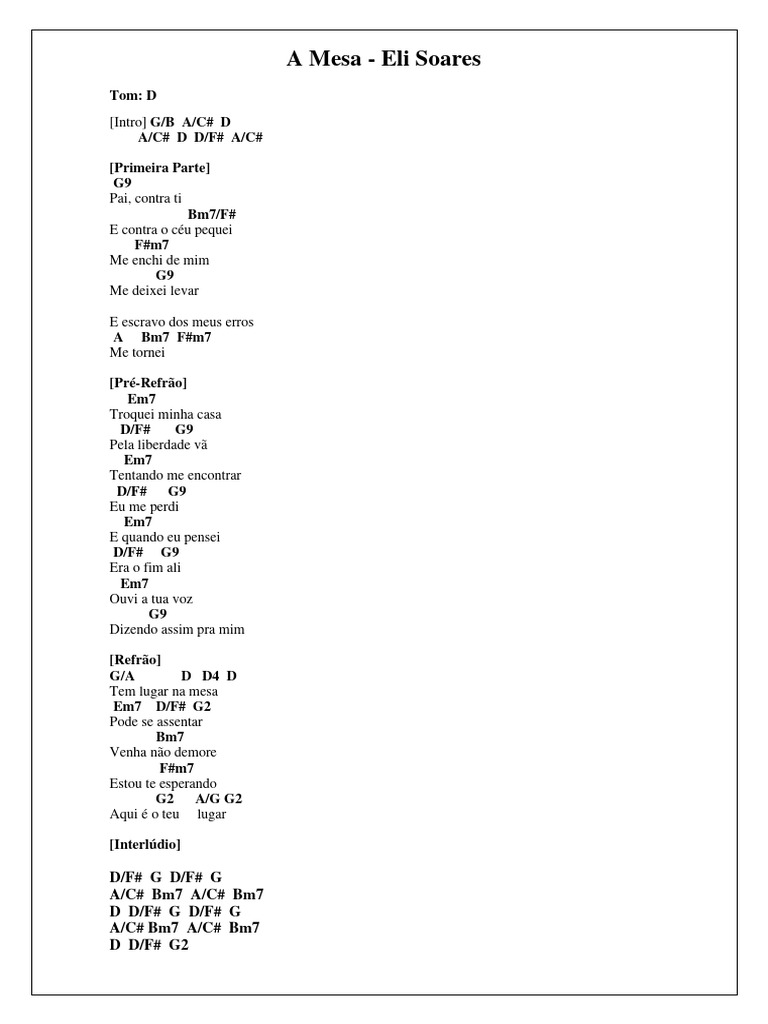 A Mesa - Eli Soares

Tom: D

[Intro] G/B A/C# D
A/C# D D/F# A/C#

[Primeira Parte]
G9
Pai, contra ti
Bm7/F#
E contra o céu pequei
F#m7
Me enchi de mim
G9
Me deixei levar

E escravo dos meus erros
A Bm7 F#m7
Me tornei

[Pré-Refrão]
Em7
Troquei minha casa
D/F# G9
Pela liberdade vã
Em7
Tentando me encontrar
D/F# G9
Eu me perdi
Em7
E quando eu pensei
D/F# G9
Era o fim ali
Em7
Ouvi a tua voz
G9
Dizendo assim pra mim

[Refrão]
G/A D D4 D
Tem lugar na mesa
Em7 D/F# G2
Pode se assentar
Bm7
Venha não demore
F#m7
Estou te esperando
G2 A/G G2
Aqui é o teu lugar

[Interlúdio]

D/F# G D/F# G
A/C# Bm7 A/C# Bm7
D D/F# G D/F# G
A/C# Bm7 A/C# Bm7
D D/F# G2